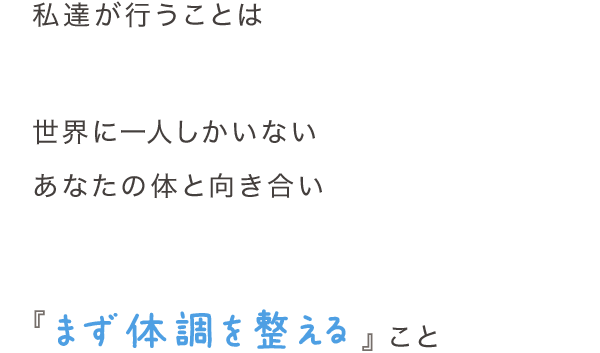 私達が行うことは

世界に一人しかいない
あなたの体と向き合い

『まず体調を整える』こと